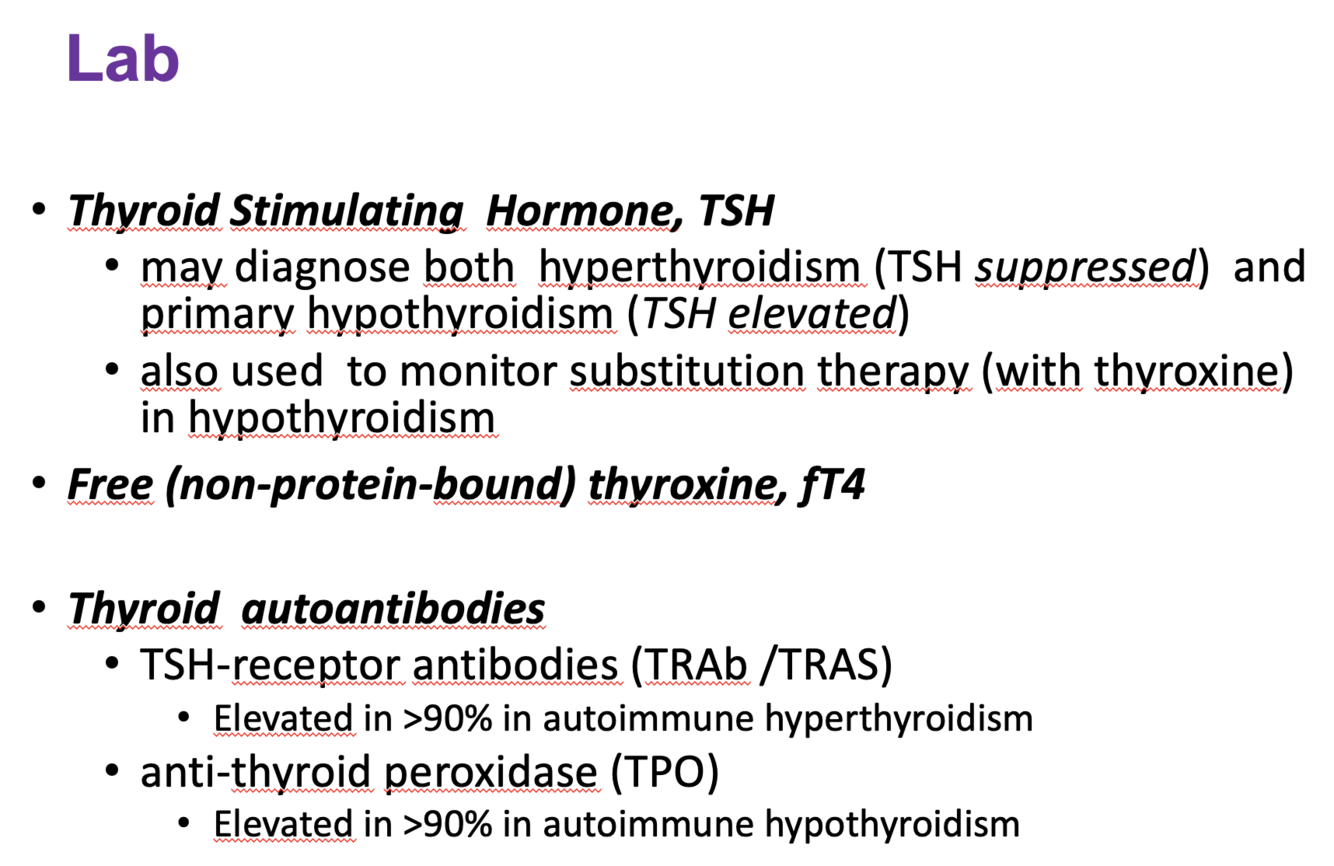 Lab

• Thyroid Stimulating Hormone, TSH
  • may diagnose both hyperthyroidism (TSH suppressed) and primary hypothyroidism (TSH elevated)
  • also used to monitor substitution therapy (with thyroxine) in hypothyroidism

• Free (non-protein-bound) thyroxine, fT4

• Thyroid autoantibodies
  • TSH-receptor antibodies (TRAb /TRAS)
    • Elevated in >90% in autoimmune hyperthyroidism
  • anti-thyroid peroxidase (TPO)
    • Elevated in >90% in autoimmune hypothyroidism